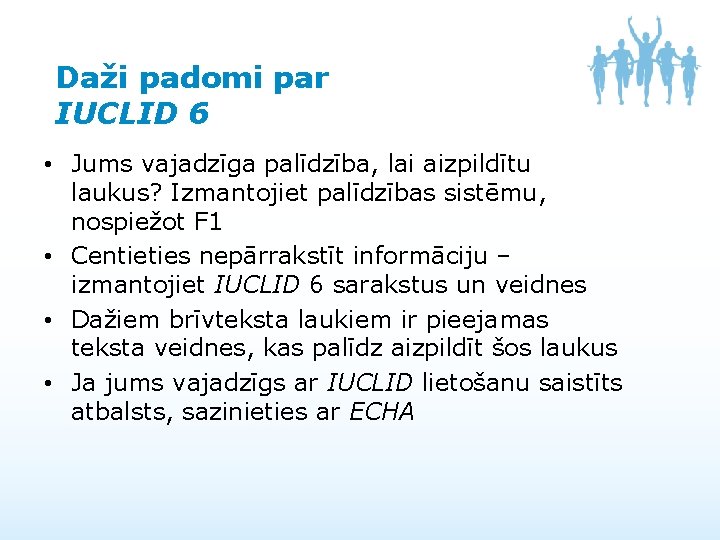 Daži padomi par
IUCLID 6

• Jums vajadzīga palīdzība, lai aizpildītu laukus? Izmantojiet palīdzības sistēmu, nospiežot F1
• Centieties nepārrakstīt informāciju – izmantojiet IUCLID 6 sarakstus un veidnes
• Dažiem brīvteksta laukiem ir pieejamas teksta veidnes, kas palīdz aizpildīt šos laukus
• Ja jums vajadzīgs ar IUCLID lietošanu saistīts atbalsts, sazinieties ar ECHA